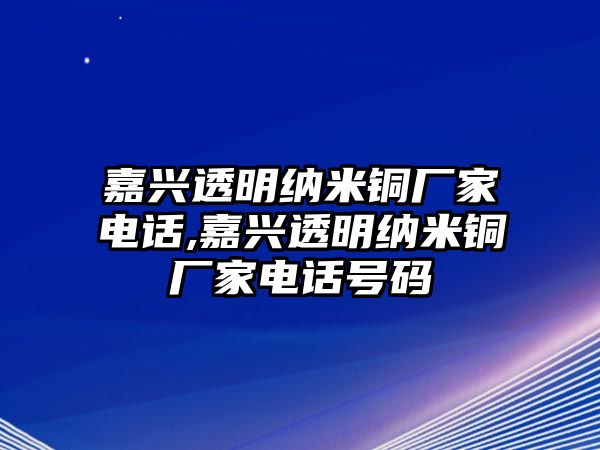 嘉兴透明纳米铜厂家电话,嘉兴透明纳米铜厂家电话号码